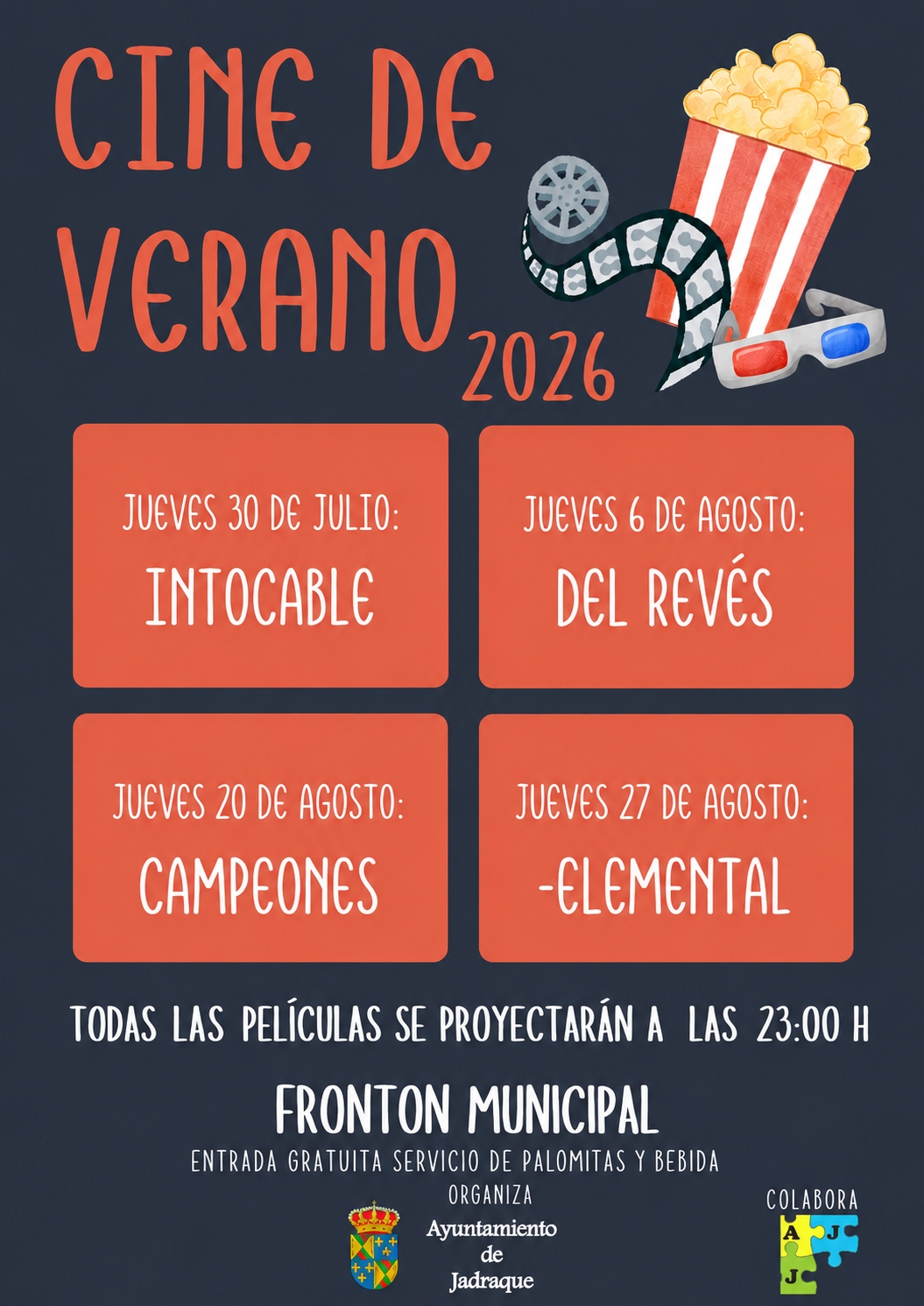 CINE DE VERANO 2026

JUEVES 30 DE JULIO:
INTOCABLE

JUEVES 6 DE AGOSTO:
DEL REVÉS

JUEVES 20 DE AGOSTO:
CAMPEONES

JUEVES 27 DE AGOSTO:
-ELEMENTAL

TODAS LAS PELÍCULAS SE PROYECTARÁN A LAS 23:00 H

FRONTON MUNICIPAL

ENTRADA GRATUITA SERVICIO DE PALOMITAS Y BEBIDA

ORGANIZA

Ayuntamiento de Jadraque

COLABORA

A J J